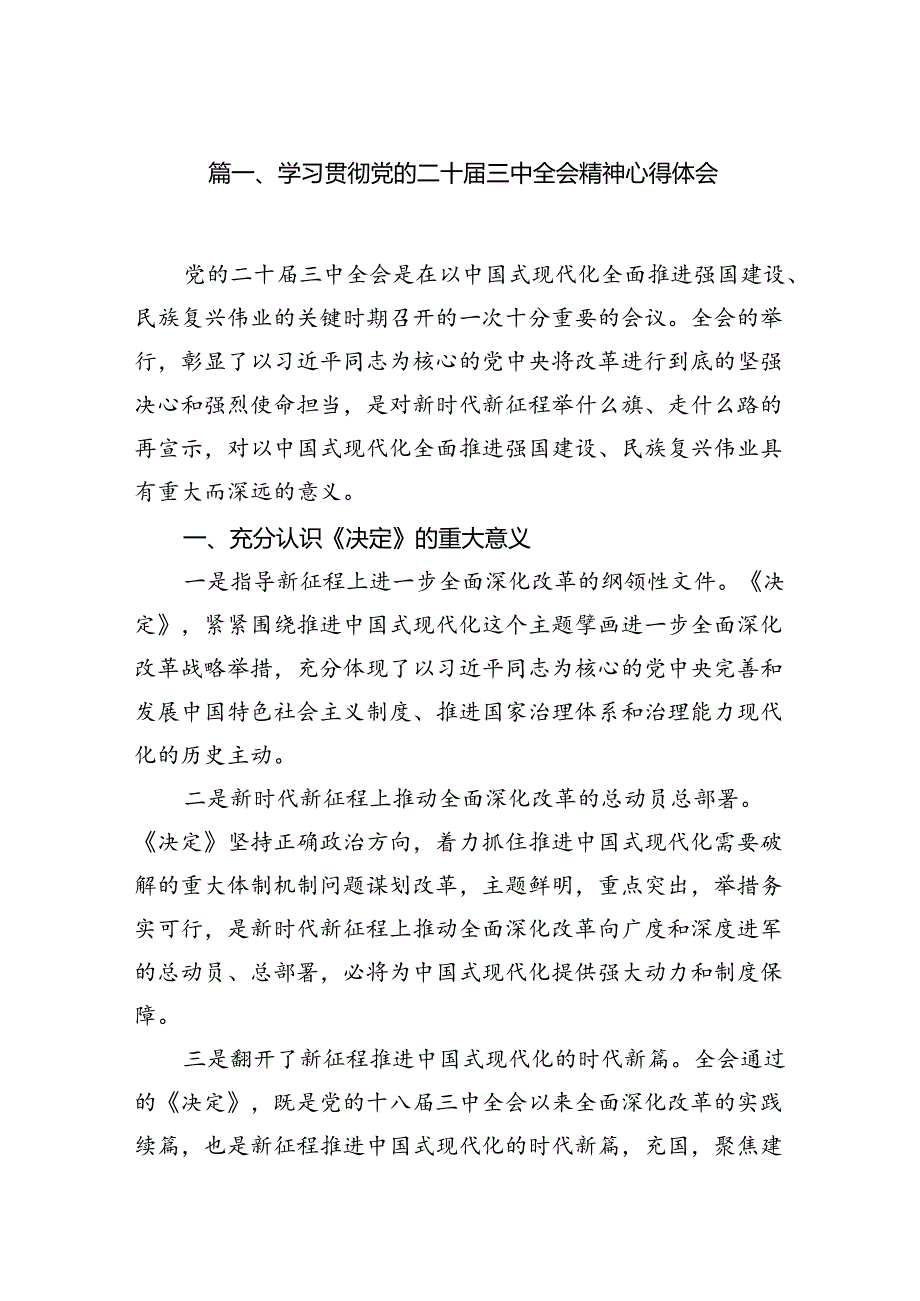 篇一、学习贯彻党的二十届三中全会精神心得体会

党的二十届三中全会是在以中国式现代化全面推进强国建设、民族复兴伟业的关键时期召开的一次十分重要的会议。全会的举行，彰显了以习近平同志为核心的党中央将改革进行到底的坚强决心和强烈使命担当，是对新时代新征程举什么旗、走什么路的再宣示，对以中国式现代化全面推进强国建设、民族复兴伟业具有重大而深远的意义。

一、充分认识《决定》的重大意义

一是指导新征程上进一步全面深化改革的纲领性文件。《决定》，紧紧围绕推进中国式现代化这个主题擘画进一步全面深化改革战略举措，充分体现了以习近平同志为核心的党中央完善和发展中国特色社会主义制度、推进国家治理体系和治理能力现代化的历史主动。

二是新时代新征程上推动全面深化改革的总动员总部署。《决定》坚持正确政治方向，着力抓住推进中国式现代化需要破解的重大体制机制问题谋划改革，主题鲜明，重点突出，举措务实可行，是新时代新征程上推动全面深化改革向广度和深度进军的总动员、总部署，必将为中国式现代化提供强大动力和制度保障。

三是翻开了新征程推进中国式现代化的时代新篇。全会通过的《决定》，既是党的十八届三中全会以来全面深化改革的实践续篇，也是新征程推进中国式现代化的时代新篇，充国，聚焦建